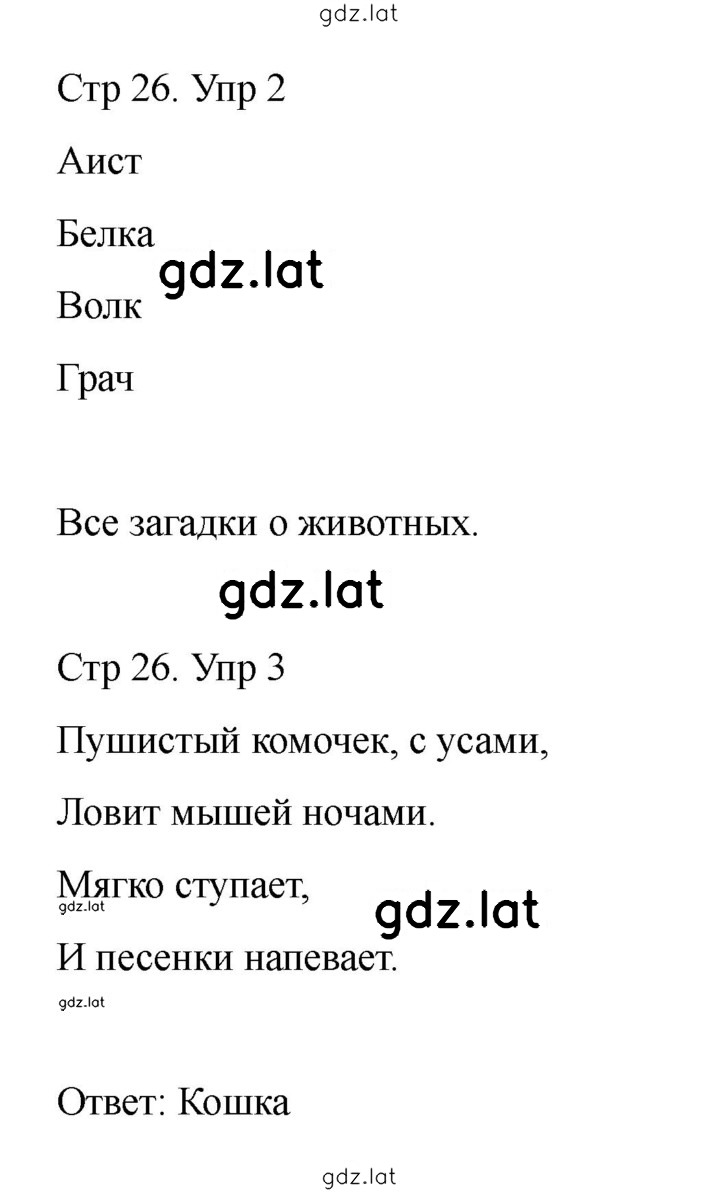 gdz.lat

Стр 26. Упр 2

Аист

Белка

gdz.lat

Волк

Грач

Все загадки о животных.

gdz.lat

Стр 26. Упр 3

Пушистый комочек, с усами,

Ловит мышей ночами.

Мягко ступает,

gdz.lat

gdz.lat

И песенки напевает.

gdz.lat

Ответ: Кошка

gdz.lat